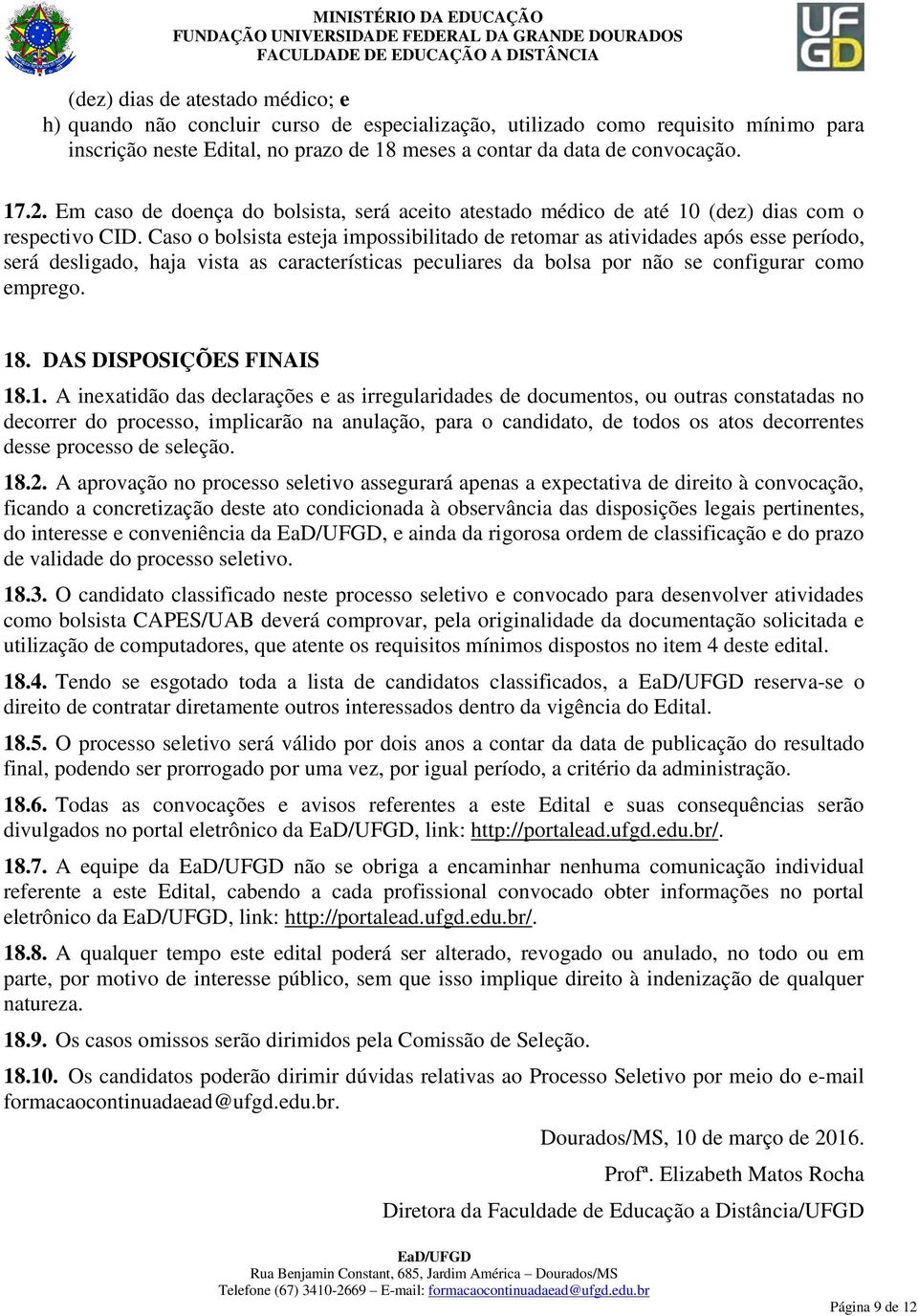 MINISTÉRIO DA EDUCAÇÃO
FUNDAÇÃO UNIVERSIDADE FEDERAL DA GRANDE DOURADOS
FACULDADE DE EDUCAÇÃO A DISTÂNCIA

UFGD

(dez) dias de atestado médico; e
h) quando não concluir curso de especialização, utilizado como requisito mínimo para inscrição neste Edital, no prazo de 18 meses a contar da data de convocação.

17.2. Em caso de doença do bolsista, será aceito atestado médico de até 10 (dez) dias com o respectivo CID. Caso o bolsista esteja impossibilitado de retomar as atividades após esse período, será desligado, haja vista as características peculiares da bolsa por não se configurar como emprego.

18. DAS DISPOSIÇÕES FINAIS

18.1. A inexatidão das declarações e as irregularidades de documentos, ou outras constatadas no decorrer do processo, implicarão na anulação, para o candidato, de todos os atos decorrentes desse processo de seleção.

18.2. A aprovação no processo seletivo assegurará apenas a expectativa de direito à convocação, ficando a concretização deste ato condicionada à observância das disposições legais pertinentes, do interesse e conveniência da EaD/UFGD, e ainda da rigorosa ordem de classificação e do prazo de validade do processo seletivo.

18.3. O candidato classificado neste processo seletivo e convocado para desenvolver atividades como bolsista CAPES/UAB deverá comprovar, pela originalidade da documentação solicitada e utilização de computadores, que atente os requisitos mínimos dispostos no item 4 deste edital.

18.4. Tendo se esgotado toda a lista de candidatos classificados, a EaD/UFGD reserva-se o direito de contratar diretamente outros interessados dentro da vigência do Edital.

18.5. O processo seletivo será válido por dois anos a contar da data de publicação do resultado final, podendo ser prorrogado por uma vez, por igual período, a critério da administração.

18.6. Todas as convocações e avisos referentes a este Edital e suas consequências serão divulgados no portal eletrônico da EaD/UFGD, link: http://portalead.ufgd.edu.br/.

18.7. A equipe da EaD/UFGD não se obriga a encaminhar nenhuma comunicação individual referente a este Edital, cabendo a cada profissional convocado obter informações no portal eletrônico da EaD/UFGD, link: http://portalead.ufgd.edu.br/.

18.8. A qualquer tempo este edital poderá ser alterado, revogado ou anulado, no todo ou em parte, por motivo de interesse público, sem que isso implique direito à indenização de qualquer natureza.

18.9. Os casos omissos serão dirimidos pela Comissão de Seleção.

18.10. Os candidatos poderão dirimir dúvidas relativas ao Processo Seletivo por meio do e-mail formacaocontinuadaead@ufgd.edu.br.

Dourados/MS, 10 de março de 2016.

Profª. Elizabeth Matos Rocha

Diretora da Faculdade de Educação a Distância/UFGD

EaD/UFGD
Rua Benjamin Constant, 685, Jardim América – Dourados/MS
Telefone (67) 3410-2669 – E-mail: formacaocontinuadaead@ufgd.edu.br

Página 9 de 12